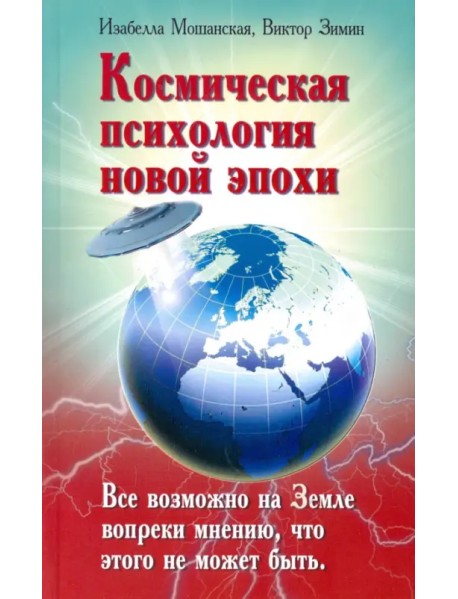 Изабелла Мошанская, Виктор Зимин

Космическая психология новой эпохи

Все возможно на Земле вопреки мнению, что этого не может быть.